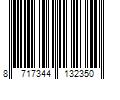 8 717344 132350